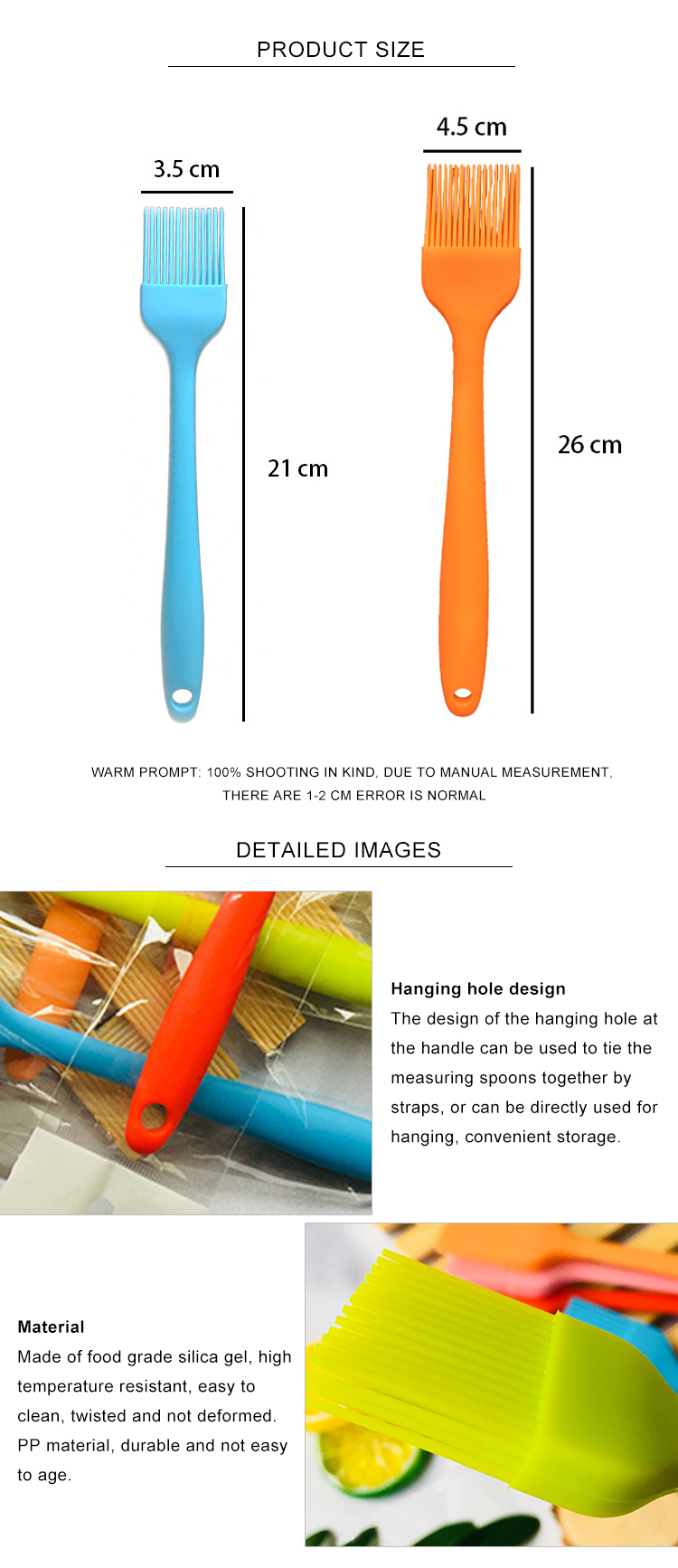 PRODUCT SIZE

3.5 cm

21 cm

4.5 cm

26 cm

WARM PROMPT: 100% SHOOTING IN KIND, DUE TO MANUAL MEASUREMENT, THERE ARE 1-2 CM ERROR IS NORMAL

DETAILED IMAGES

Hanging hole design
The design of the hanging hole at the handle can be used to tie the measuring spoons together by straps, or can be directly used for hanging, convenient storage.

Material
Made of food grade silica gel, high temperature resistant, easy to clean, twisted and not deformed. PP material, durable and not easy to age.